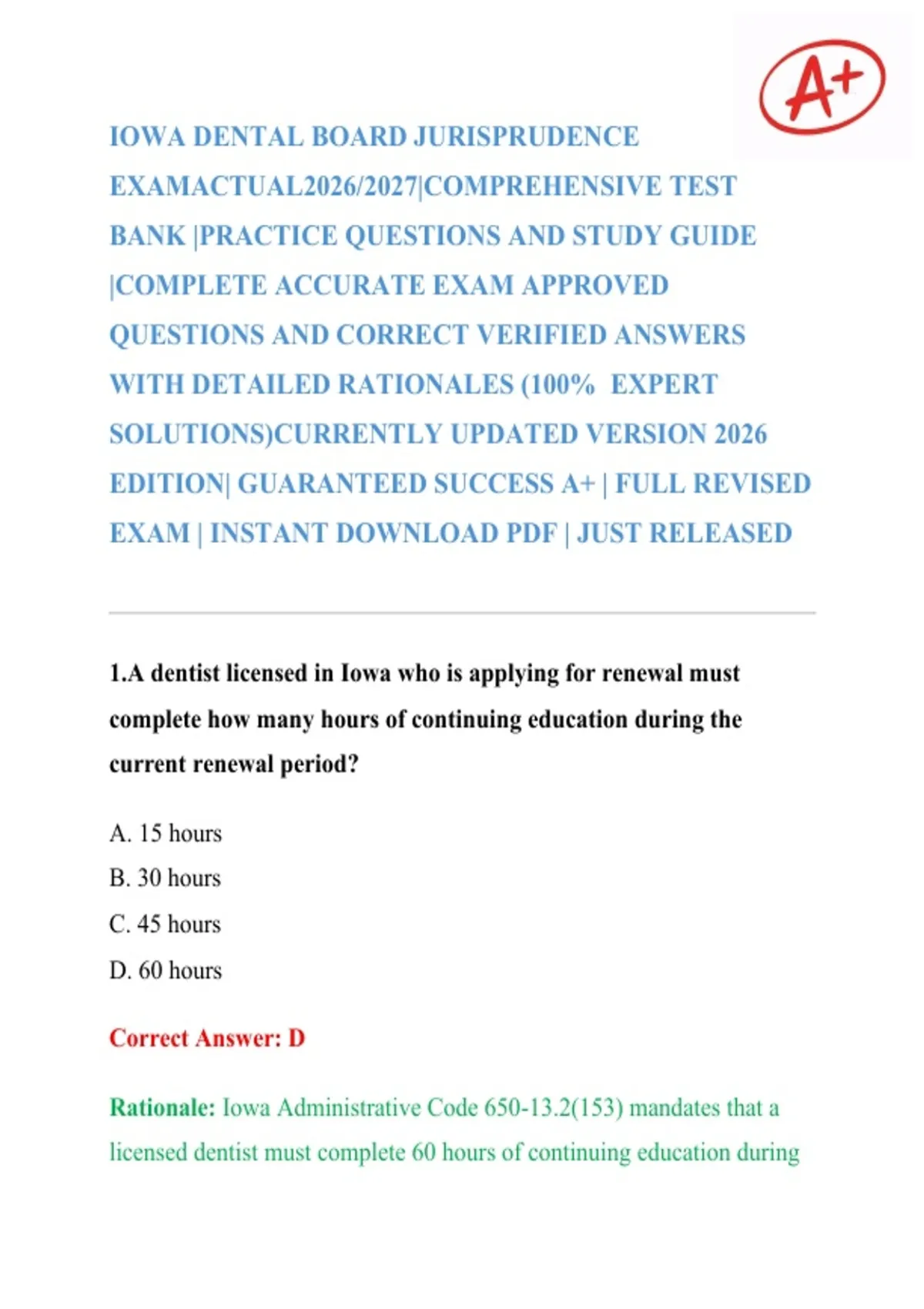 A+

IOWA DENTAL BOARD JURISPRUDENCE EXAMACTUAL2026/2027|COMPREHENSIVE TEST BANK |PRACTICE QUESTIONS AND STUDY GUIDE |COMPLETE ACCURATE EXAM APPROVED QUESTIONS AND CORRECT VERIFIED ANSWERS WITH DETAILED RATIONALES (100% EXPERT SOLUTIONS)CURRENTLY UPDATED VERSION 2026 EDITION| GUARANTEED SUCCESS A+ | FULL REVISED EXAM | INSTANT DOWNLOAD PDF | JUST RELEASED

1.A dentist licensed in Iowa who is applying for renewal must complete how many hours of continuing education during the current renewal period?

A. 15 hours

B. 30 hours

C. 45 hours

D. 60 hours

Correct Answer: D

Rationale: Iowa Administrative Code 650-13.2(153) mandates that a licensed dentist must complete 60 hours of continuing education during